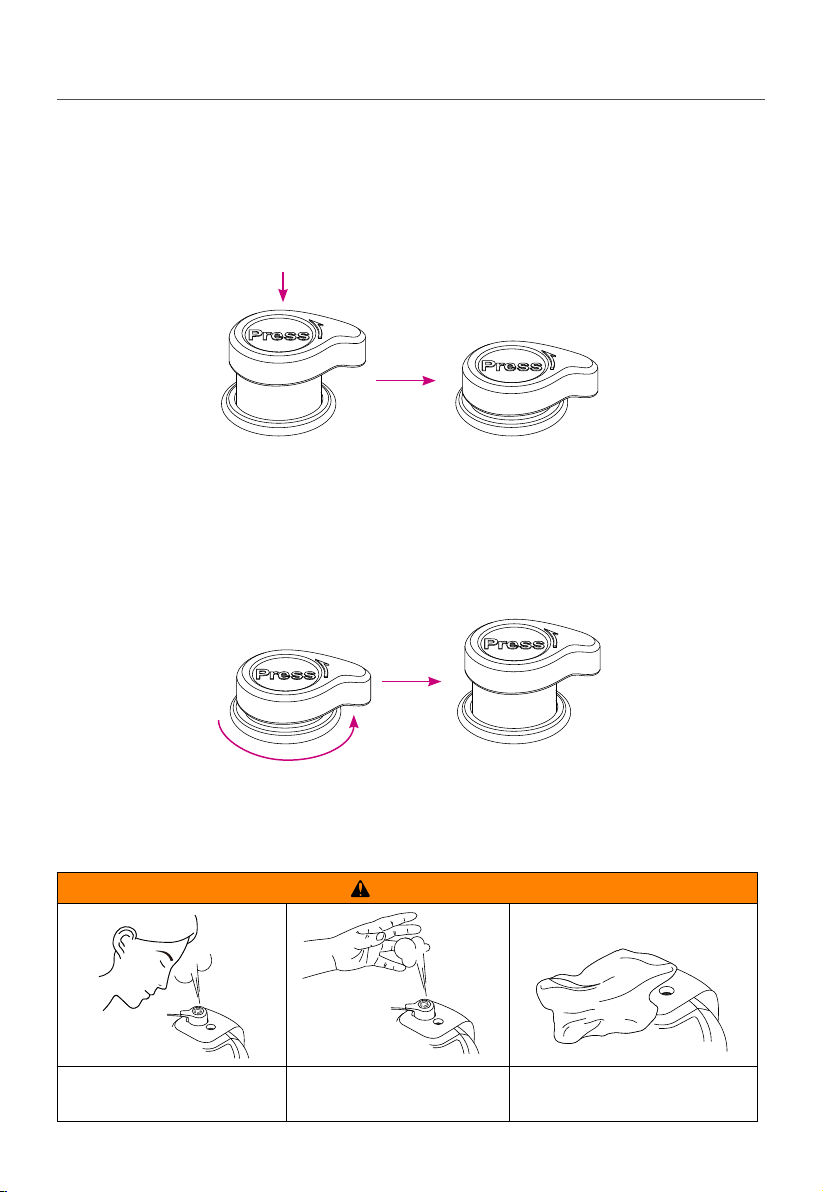 Press

Press

Press

Press